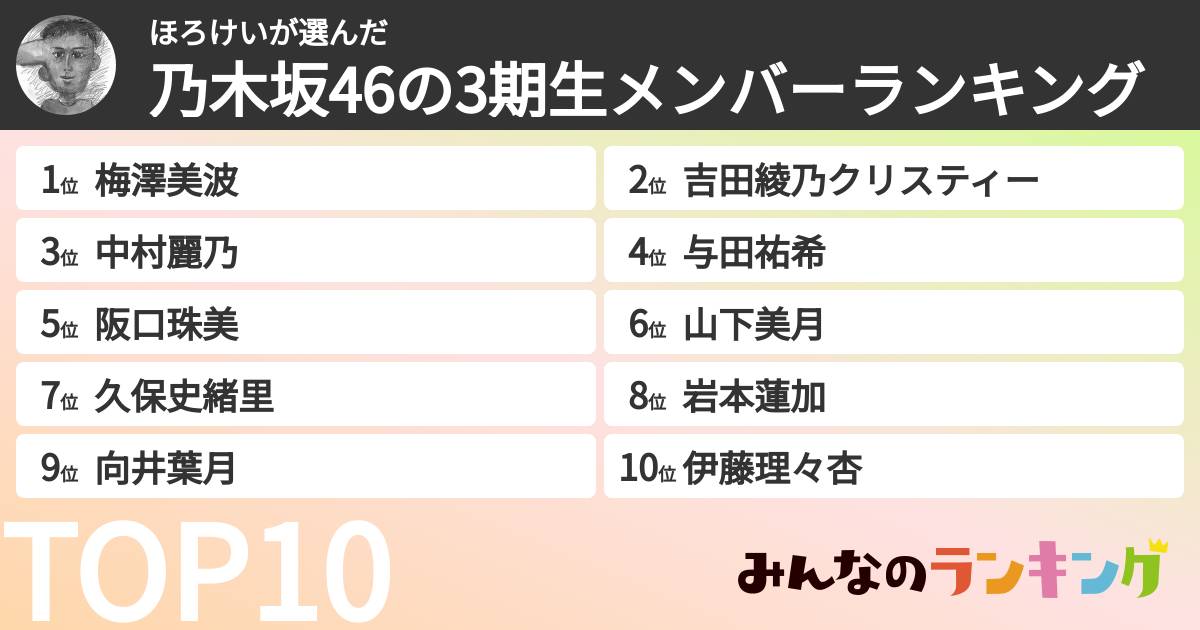 ほろけいが選んだ
乃木坂46の3期生メンバーランキング

1位 梅澤美波
2位 吉田綾乃クリスティー
3位 中村麗乃
4位 与田祐希
5位 阪口珠美
6位 山下美月
7位 久保史緒里
8位 岩本蓮加
9位 向井葉月
10位 伊藤理々杏

TOP10

みんなのランキング